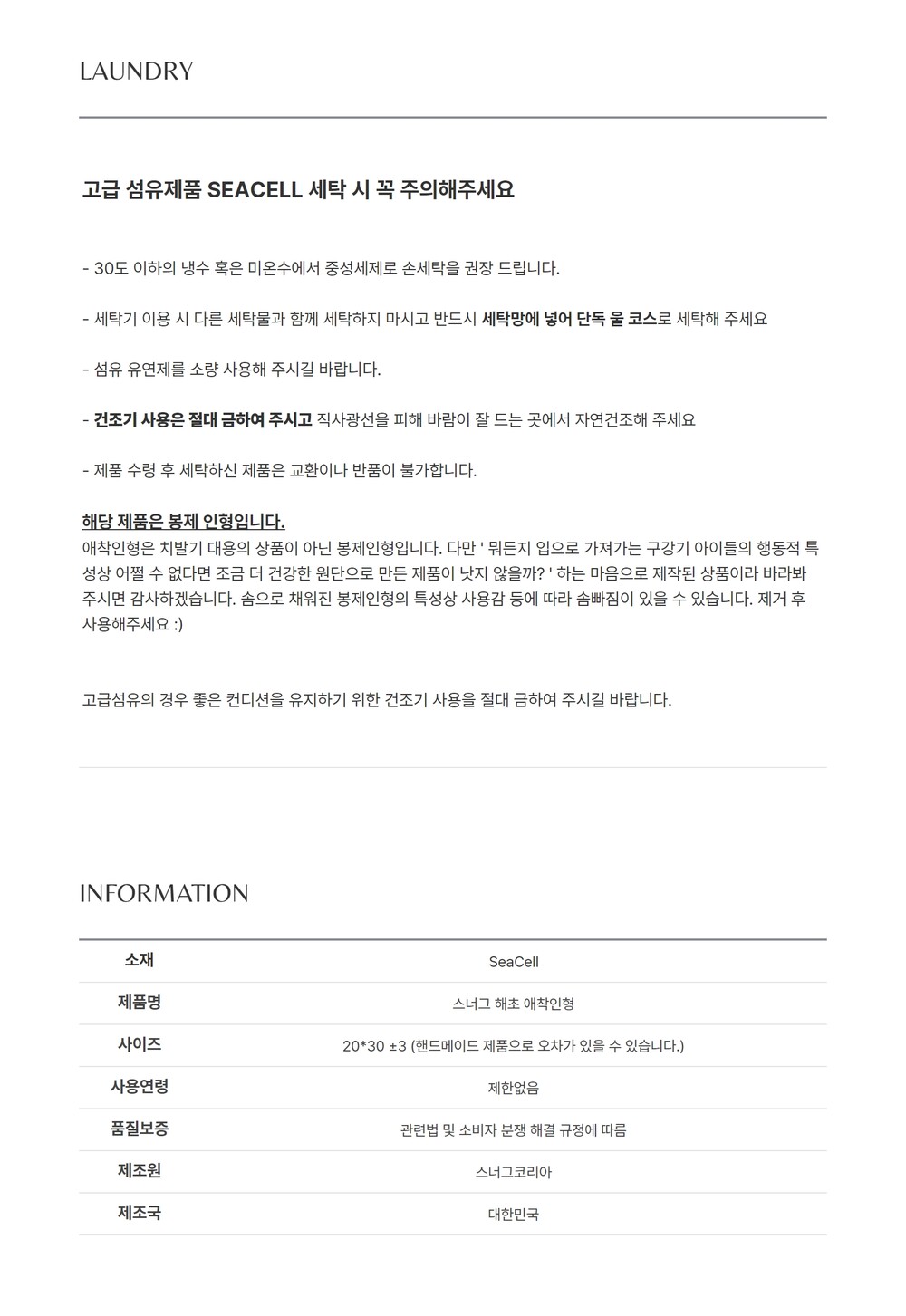 LAUNDRY

고급 섬유제품 SEACELL 세탁 시 꼭 주의해주세요

- 30도 이하의 냉수 혹은 미온수에서 중성세제로 손세탁을 권장 드립니다.

- 세탁기 이용 시 다른 세탁물과 함께 세탁하지 마시고 반드시 세탁망에 넣어 단독 울 코스로 세탁해 주세요

- 섬유 유연제를 소량 사용해 주시길 바랍니다.

- 건조기 사용은 절대 금하여 주시고 직사광선을 피해 바람이 잘 드는 곳에서 자연건조해 주세요

- 제품 수령 후 세탁하신 제품은 교환이나 반품이 불가합니다.

해당 제품은 봉제 인형입니다.
애착인형은 치발기 대용의 상품이 아닌 봉제인형입니다. 다만 ' 뭐든지 입으로 가져가는 구강기 아이들의 행동적 특성상 어쩔 수 없다면 조금 더 건강한 원단으로 만든 제품이 낫지 않을까? ' 하는 마음으로 제작된 상품이라 바라봐 주시면 감사하겠습니다. 솜으로 채워진 봉제인형의 특성상 사용감 등에 따라 솜빠짐이 있을 수 있습니다. 제거 후 사용해주세요 :)

고급섬유의 경우 좋은 컨디션을 유지하기 위한 건조기 사용을 절대 금하여 주시길 바랍니다.

INFORMATION

| 소재 | SeaCell |
|---|---|
| 제품명 | 스너그 해초 애착인형 |
| 사이즈 | 20*30 ±3 (핸드메이드 제품으로 오차가 있을 수 있습니다.) |
| 사용연령 | 제한없음 |
| 품질보증 | 관련법 및 소비자 분쟁 해결 규정에 따름 |
| 제조원 | 스너그코리아 |
| 제조국 | 대한민국 |